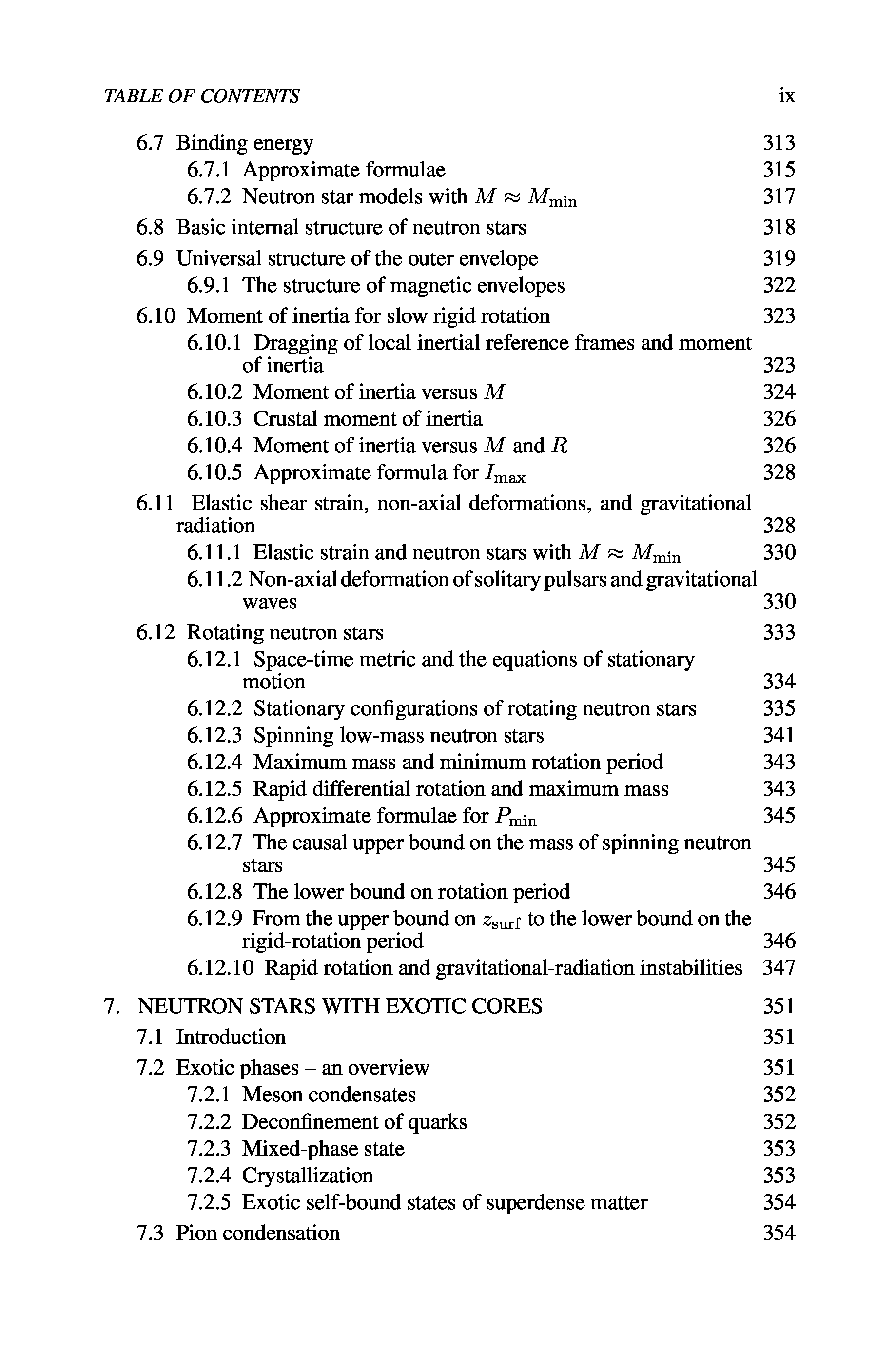 TABLE OF CONTENTS ix

6.7 Binding energy 313
6.7.1 Approximate formulae 315
6.7.2 Neutron star models with $M \approx M_{\rm min}$ 317
6.8 Basic internal structure of neutron stars 318
6.9 Universal structure of the outer envelope 319
6.9.1 The structure of magnetic envelopes 322
6.10 Moment of inertia for slow rigid rotation 323
6.10.1 Dragging of local inertial reference frames and moment of inertia 323
6.10.2 Moment of inertia versus $M$ 324
6.10.3 Crustal moment of inertia 326
6.10.4 Moment of inertia versus $M$ and $R$ 326
6.10.5 Approximate formula for $I_{\rm max}$ 328
6.11 Elastic shear strain, non-axial deformations, and gravitational radiation 328
6.11.1 Elastic strain and neutron stars with $M \approx M_{\rm min}$ 330
6.11.2 Non-axial deformation of solitary pulsars and gravitational waves 330
6.12 Rotating neutron stars 333
6.12.1 Space-time metric and the equations of stationary motion 334
6.12.2 Stationary configurations of rotating neutron stars 335
6.12.3 Spinning low-mass neutron stars 341
6.12.4 Maximum mass and minimum rotation period 343
6.12.5 Rapid differential rotation and maximum mass 343
6.12.6 Approximate formulae for $P_{\rm min}$ 345
6.12.7 The causal upper bound on the mass of spinning neutron stars 345
6.12.8 The lower bound on rotation period 346
6.12.9 From the upper bound on $z_{\rm surf}$ to the lower bound on the rigid-rotation period 346
6.12.10 Rapid rotation and gravitational-radiation instabilities 347

7. NEUTRON STARS WITH EXOTIC CORES 351
7.1 Introduction 351
7.2 Exotic phases – an overview 351
7.2.1 Meson condensates 352
7.2.2 Deconfinement of quarks 352
7.2.3 Mixed-phase state 353
7.2.4 Crystallization 353
7.2.5 Exotic self-bound states of superdense matter 354
7.3 Pion condensation 354